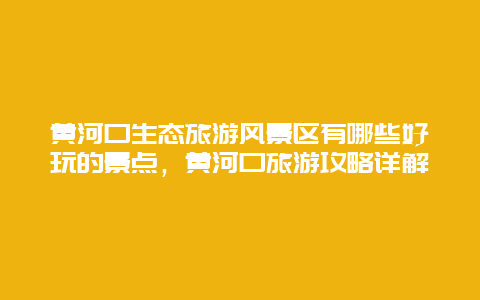 黄河口生态旅游风景区有哪些好玩的景点，黄河口旅游攻略详解